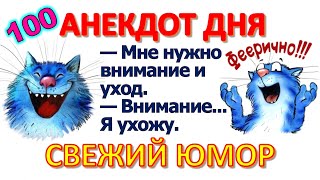 100 АНЕКДОТ ДНЯ

— Мне нужно внимание и уход.
— Внимание... Я ухожу.

Феерично!!!

СВЕЖИЙ ЮМОР